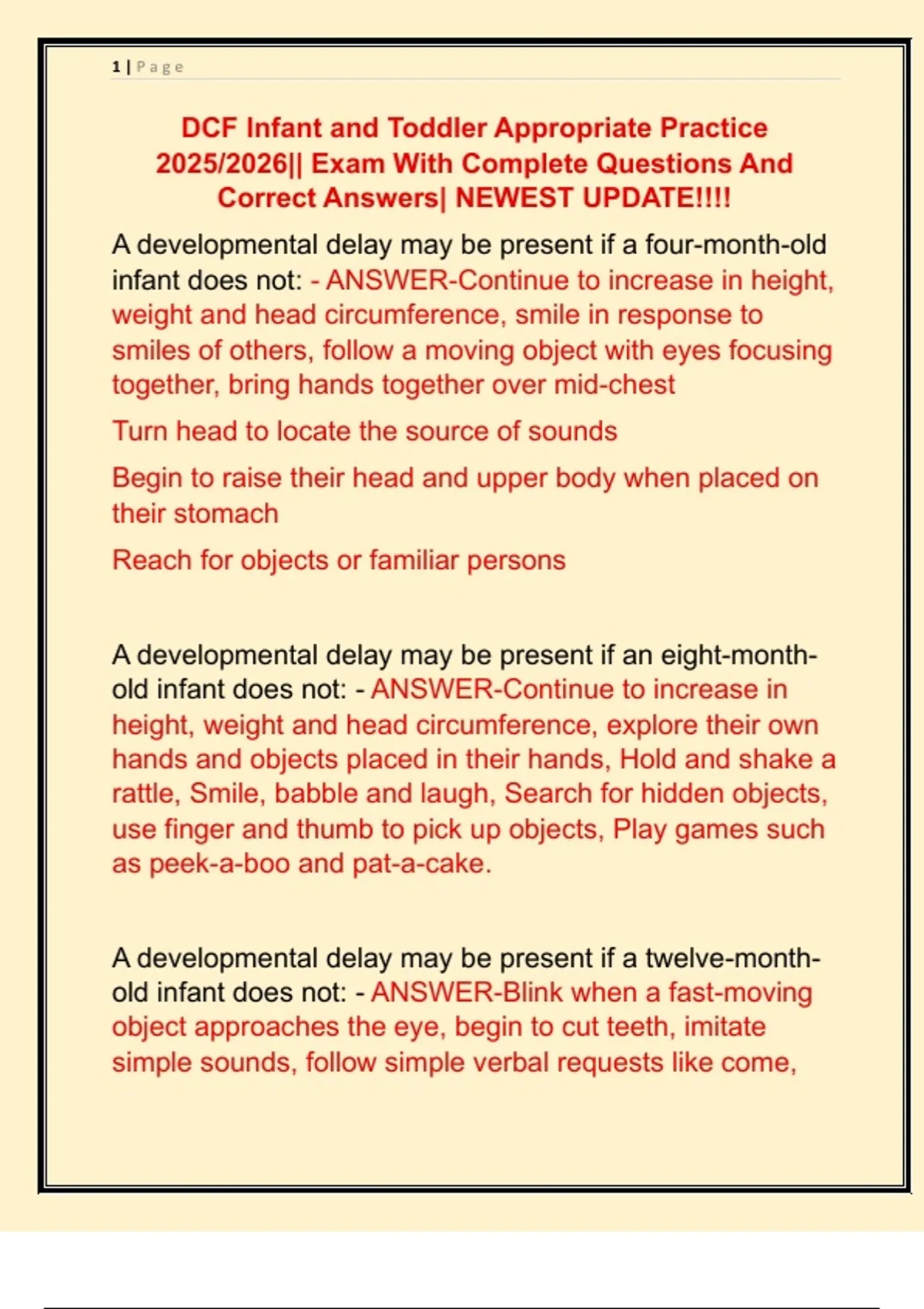 1 | Page

DCF Infant and Toddler Appropriate Practice 2025/2026|| Exam With Complete Questions And Correct Answers| NEWEST UPDATE!!!!

A developmental delay may be present if a four-month-old infant does not: - ANSWER-Continue to increase in height, weight and head circumference, smile in response to smiles of others, follow a moving object with eyes focusing together, bring hands together over mid-chest

Turn head to locate the source of sounds

Begin to raise their head and upper body when placed on their stomach

Reach for objects or familiar persons

A developmental delay may be present if an eight-month-old infant does not: - ANSWER-Continue to increase in height, weight and head circumference, explore their own hands and objects placed in their hands, Hold and shake a rattle, Smile, babble and laugh, Search for hidden objects, use finger and thumb to pick up objects, Play games such as peek-a-boo and pat-a-cake.

A developmental delay may be present if a twelve-month-old infant does not: - ANSWER-Blink when a fast-moving object approaches the eye, begin to cut teeth, imitate simple sounds, follow simple verbal requests like come,